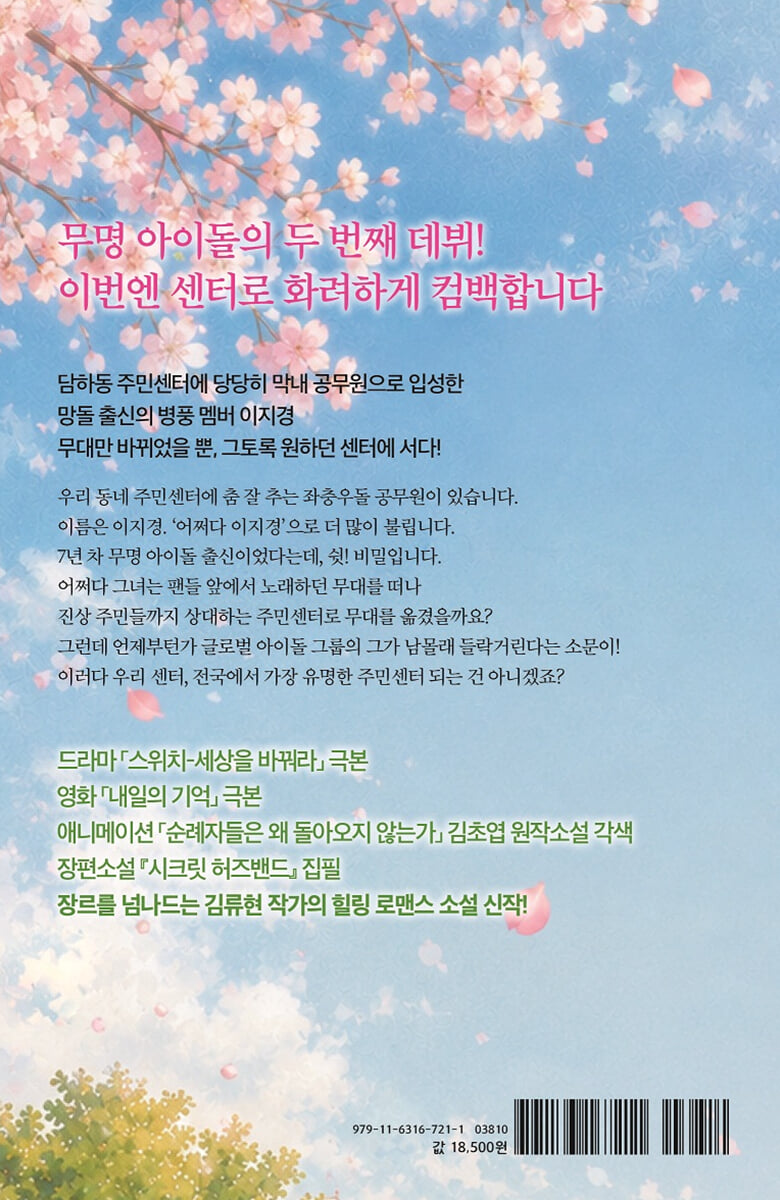 무명 아이돌의 두 번째 데뷔!
이번엔 센터로 화려하게 컴백합니다

담하동 주민센터에 당당히 막내 공무원으로 입성한
망돌 출신의 병풍 멤버 이지경
무대만 바뀌었을 뿐, 그토록 원하던 센터에 서다!

우리 동네 주민센터에 춤 잘 추는 좌충우돌 공무원이 있습니다.
이름은 이지경. '어쩌다 이지경'으로 더 많이 불립니다.
7년 차 무명 아이돌 출신이었다는데, 쉿! 비밀입니다.
어쩌다 그녀는 팬들 앞에서 노래하던 무대를 떠나
진상 주민들까지 상대하는 주민센터로 무대를 옮겼을까요?
그런데 언제부턴가 글로벌 아이돌 그룹의 그가 남몰래 들락거린다는 소문이!
이러다 우리 센터, 전국에서 가장 유명한 주민센터 되는 건 아니겠죠?

드라마 「스위치-세상을 바꿔라」 극본
영화 「내일의 기억」 극본
애니메이션 「순례자들은 왜 돌아오지 않는가」 김초엽 원작소설 각색
장편소설 『시크릿 허즈밴드』 집필
장르를 넘나드는 김류현 작가의 힐링 로맨스 소설 신작!

979-11-6316-721-1 03810
값 18,500원